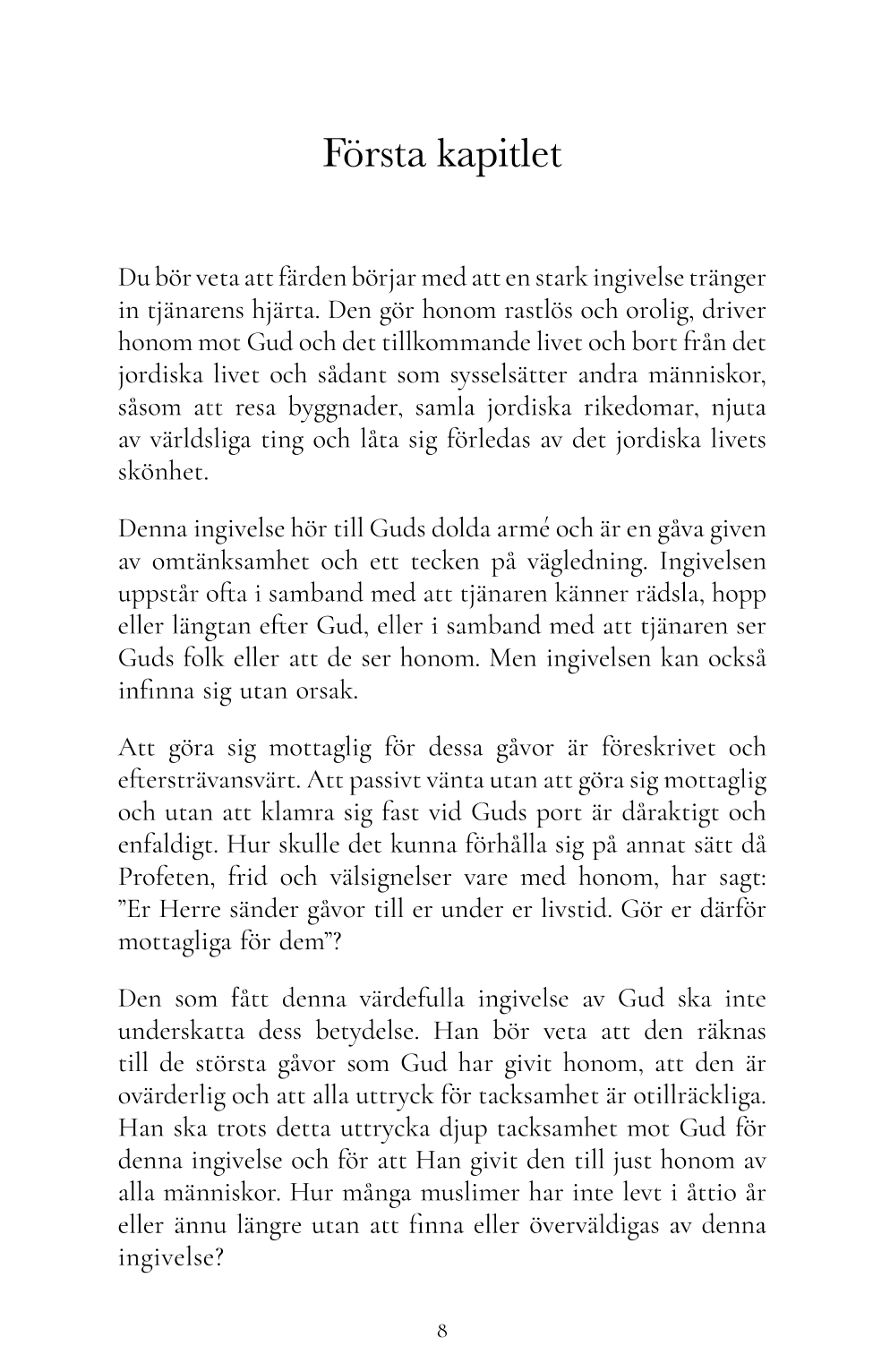 Första kapitlet

Du bör veta att färden börjar med att en stark ingivelse tränger in tjänarens hjärta. Den gör honom rastlös och orolig, driver honom mot Gud och det tillkommande livet och bort från det jordiska livet och sådant som sysselsätter andra människor, såsom att resa byggnader, samla jordiska rikedomar, njuta av världsliga ting och låta sig förledas av det jordiska livets skönhet.

Denna ingivelse hör till Guds dolda armé och är en gåva given av omtänksamhet och ett tecken på vägledning. Ingivelsen uppstår ofta i samband med att tjänaren känner rädsla, hopp eller längtan efter Gud, eller i samband med att tjänaren ser Guds folk eller att de ser honom. Men ingivelsen kan också infinna sig utan orsak.

Att göra sig mottaglig för dessa gåvor är föreskrivet och eftersträvansvärt. Att passivt vänta utan att göra sig mottaglig och utan att klamra sig fast vid Guds port är dåraktigt och enfaldigt. Hur skulle det kunna förhålla sig på annat sätt då Profeten, frid och välsignelser vare med honom, har sagt: ”Er Herre sänder gåvor till er under er livstid. Gör er därför mottagliga för dem”?

Den som fått denna värdefulla ingivelse av Gud ska inte underskatta dess betydelse. Han bör veta att den räknas till de största gåvor som Gud har givit honom, att den är ovärderlig och att alla uttryck för tacksamhet är otillräckliga. Han ska trots detta uttrycka djup tacksamhet mot Gud för denna ingivelse och för att Han givit den till just honom av alla människor. Hur många muslimer har inte levt i åttio år eller ännu längre utan att finna eller överväldigas av denna ingivelse?

8